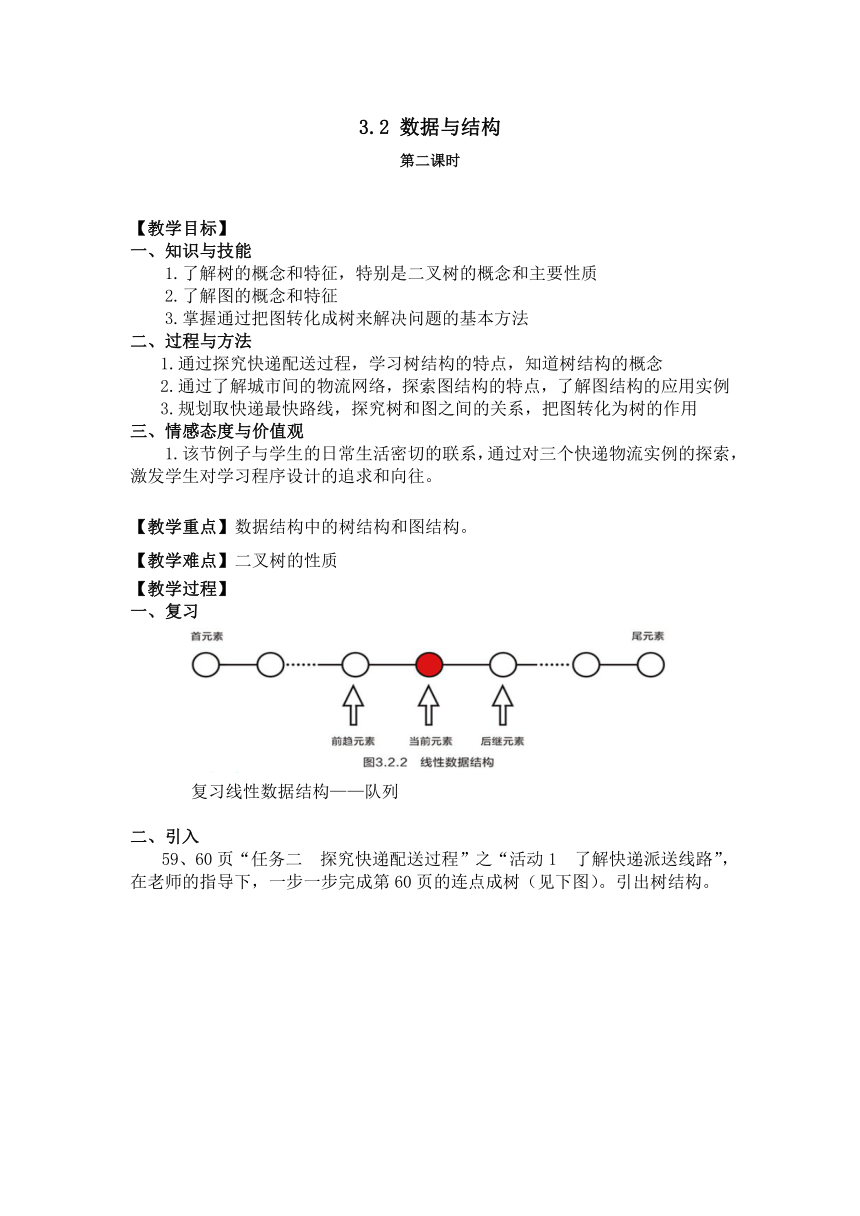 3.2 数据与结构

第二课时

【教学目标】

一、知识与技能

1.了解树的概念和特征，特别是二叉树的概念和主要性质

2.了解图的概念和特征

3.掌握通过把图转化成树来解决问题的基本方法

二、过程与方法

1.通过探究快递配送过程，学习树结构的特点，知道树结构的概念

2.通过了解城市间的物流网络，探索图结构的特点，了解图结构的应用实例

3.规划取快递最快路线，探究树和图之间的关系，把图转化为树的作用

三、情感态度与价值观

1.该节例子与学生的日常生活密切的联系，通过对三个快递物流实例的探索，激发学生对学习程序设计的追求和向往。

【教学重点】数据结构中的树结构和图结构。

【教学难点】二叉树的性质

【教学过程】

一、复习

首元素

尾元素

前趋元素

当前元素

后继元素

图3.2.2 线性数据结构

复习线性数据结构——队列

二、引入

59、60页“任务二　探究快递配送过程”之“活动1　了解快递派送线路”，在老师的指导下，一步一步完成第60页的连点成树（见下图）。引出树结构。